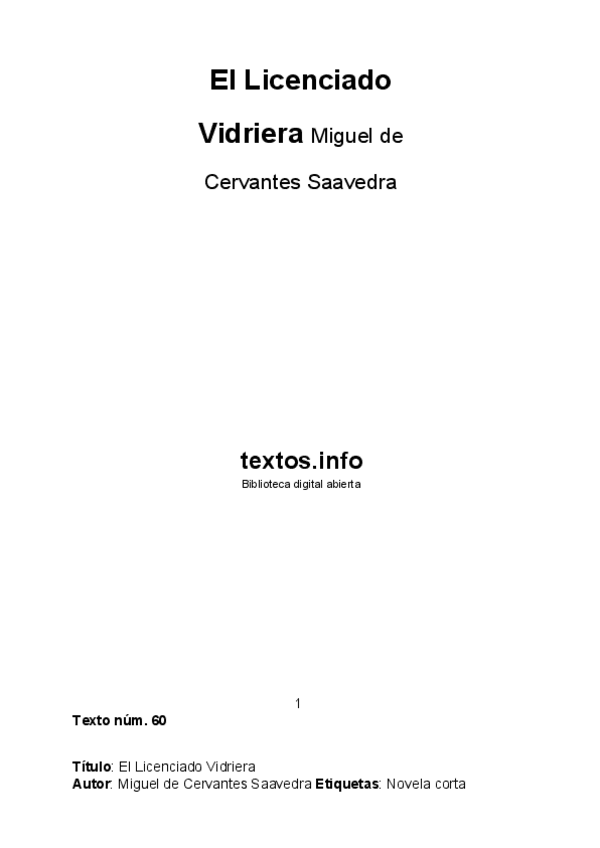 El Licenciado

Vidriera Miguel de

Cervantes Saavedra

textos.info
Biblioteca digital abierta

1

Texto núm. 60

Título: El Licenciado Vidriera
Autor: Miguel de Cervantes Saavedra Etiquetas: Novela corta